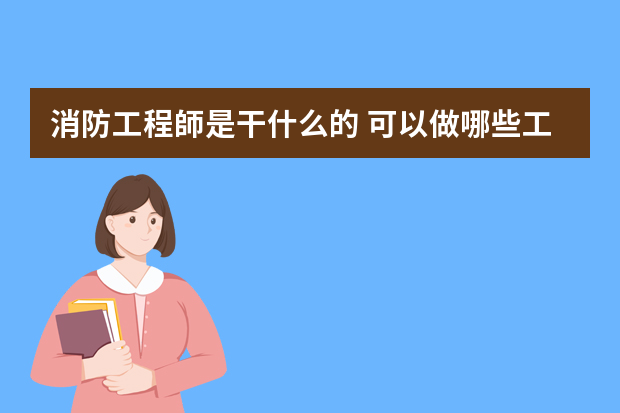 消防工程師是干什么的 可以做哪些工